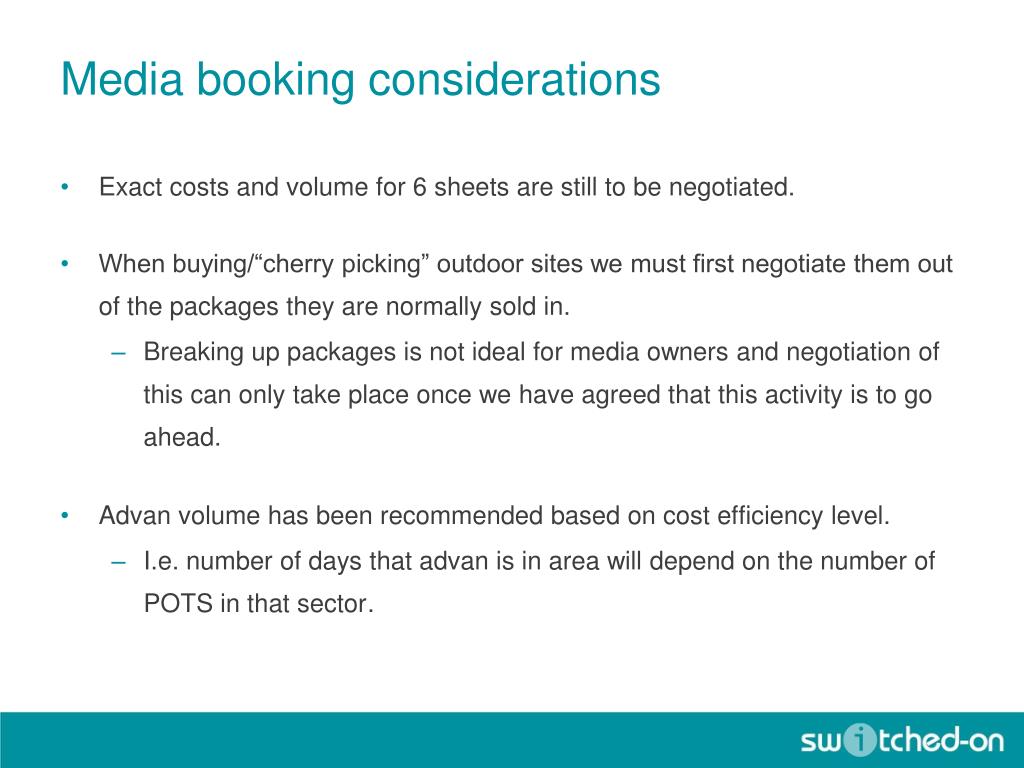 Media booking considerations

• Exact costs and volume for 6 sheets are still to be negotiated.

• When buying/“cherry picking” outdoor sites we must first negotiate them out of the packages they are normally sold in.
– Breaking up packages is not ideal for media owners and negotiation of this can only take place once we have agreed that this activity is to go ahead.

• Advan volume has been recommended based on cost efficiency level.
– I.e. number of days that advan is in area will depend on the number of POTS in that sector.

switched-on